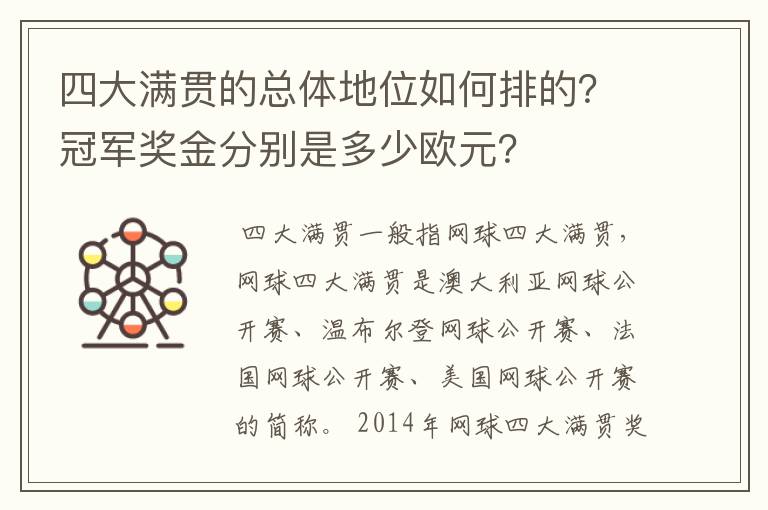 四大满贯的总体地位如何排的？冠军奖金分别是多少欧元？

四大满贯一般指网球四大满贯，网球四大满贯是澳大利亚网球公开赛、温布尔登网球公开赛、法国网球公开赛、美国网球公开赛的简称。2014年网球四大满贯奖